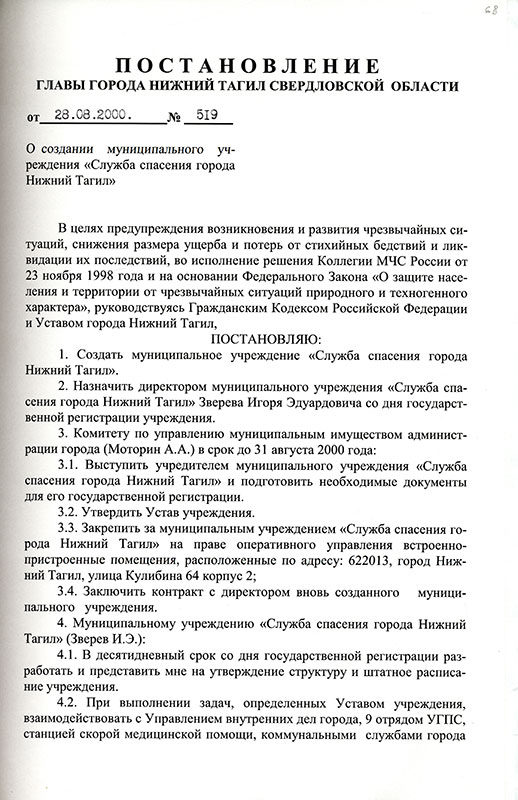 68

ПОСТАНОВЛЕНИЕ
ГЛАВЫ ГОРОДА НИЖНИЙ ТАГИЛ СВЕРДЛОВСКОЙ ОБЛАСТИ

от 28.08.2000. № 519

О создании муниципального учреждения «Служба спасения города Нижний Тагил»

В целях предупреждения возникновения и развития чрезвычайных ситуаций, снижения размера ущерба и потерь от стихийных бедствий и ликвидации их последствий, во исполнение решения Коллегии МЧС России от 23 ноября 1998 года и на основании Федерального Закона «О защите населения и территории от чрезвычайных ситуаций природного и техногенного характера», руководствуясь Гражданским Кодексом Российской Федерации и Уставом города Нижний Тагил,

ПОСТАНОВЛЯЮ:

1. Создать муниципальное учреждение «Служба спасения города Нижний Тагил».

2. Назначить директором муниципального учреждения «Служба спасения города Нижний Тагил» Зверева Игоря Эдуардовича со дня государственной регистрации учреждения.

3. Комитету по управлению муниципальным имуществом администрации города (Моторин А.А.) в срок до 31 августа 2000 года:

3.1. Выступить учредителем муниципального учреждения «Служба спасения города Нижний Тагил» и подготовить необходимые документы для его государственной регистрации.

3.2. Утвердить Устав учреждения.

3.3. Закрепить за муниципальным учреждением «Служба спасения города Нижний Тагил» на праве оперативного управления встроенно-пристроенные помещения, расположенные по адресу: 622013, город Нижний Тагил, улица Кулибина 64 корпус 2;

3.4. Заключить контракт с директором вновь созданного муниципального учреждения.

4. Муниципальному учреждению «Служба спасения города Нижний Тагил» (Зверев И.Э.):

4.1. В десятидневный срок со дня государственной регистрации разработать и представить мне на утверждение структуру и штатное расписание учреждения.

4.2. При выполнении задач, определенных Уставом учреждения, взаимодействовать с Управлением внутренних дел города, 9 отрядом УГПС, станцией скорой медицинской помощи, коммунальными службами города